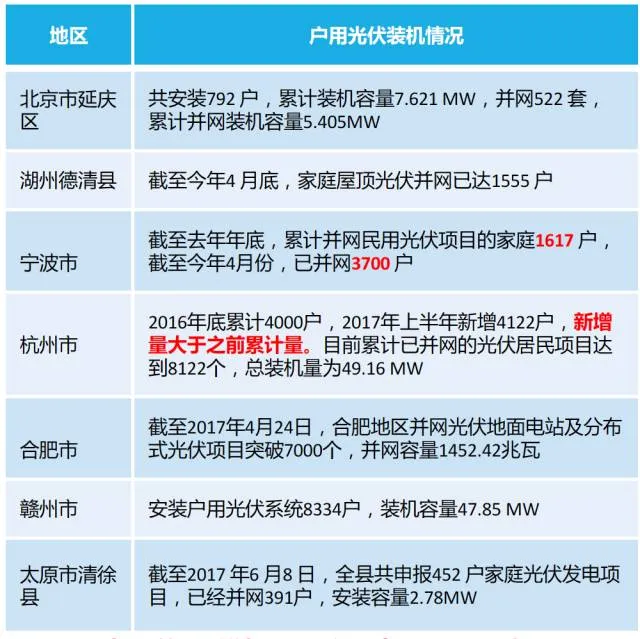 | 地区 | 户用光伏装机情况 |
|---|---|
| 北京市延庆区 | 共安装792 户，累计装机容量7.621 MW，并网522 套，累计并网装机容量5.405MW |
| 湖州德清县 | 截至今年4 月底，家庭屋顶光伏并网已达1555 户 |
| 宁波市 | 截至去年年底，累计并网民用光伏项目的家庭1617 户，截至今年4月份，已并网3700 户 |
| 杭州市 | 2016年底累计4000户，2017年上半年新增4122户，新增量大于之前累计量。目前累计已并网的光伏居民项目达到8122个，总装机量为49.16 MW |
| 合肥市 | 截至2017年4月24日，合肥地区并网光伏地面电站及分布式光伏项目突破7000个，并网容量1452.42兆瓦 |
| 赣州市 | 安装户用光伏系统8334户，装机容量47.85 MW |
| 太原市清徐县 | 截至2017 年6 月8 日，全县共申报452 户家庭光伏发电项目，已经并网391户，安装容量2.78MW |